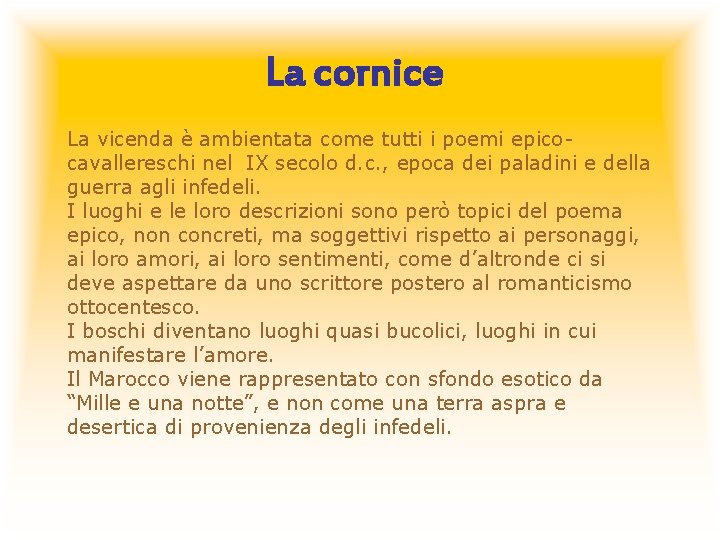 La cornice

La vicenda è ambientata come tutti i poemi epico-cavallereschi nel IX secolo d.c., epoca dei paladini e della guerra agli infedeli.
I luoghi e le loro descrizioni sono però topici del poema epico, non concreti, ma soggettivi rispetto ai personaggi, ai loro amori, ai loro sentimenti, come d’altronde ci si deve aspettare da uno scrittore postero al romanticismo ottocentesco.
I boschi diventano luoghi quasi bucolici, luoghi in cui manifestare l’amore.
Il Marocco viene rappresentato con sfondo esotico da “Mille e una notte”, e non come una terra aspra e desertica di provenienza degli infedeli.